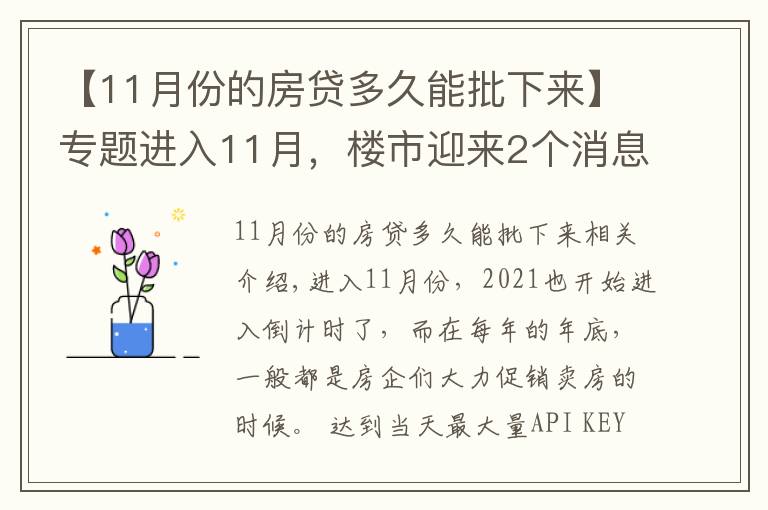 【11月份的房贷多久能批下来】专题进入11月，楼市迎来2个消息

11月份的房贷多久能批下来相关介绍，进入11月份，2021也开始进入倒计时了，而在每年的年底，一般都是房企们大力促销卖房的时候。 达到当天最大量API KEY